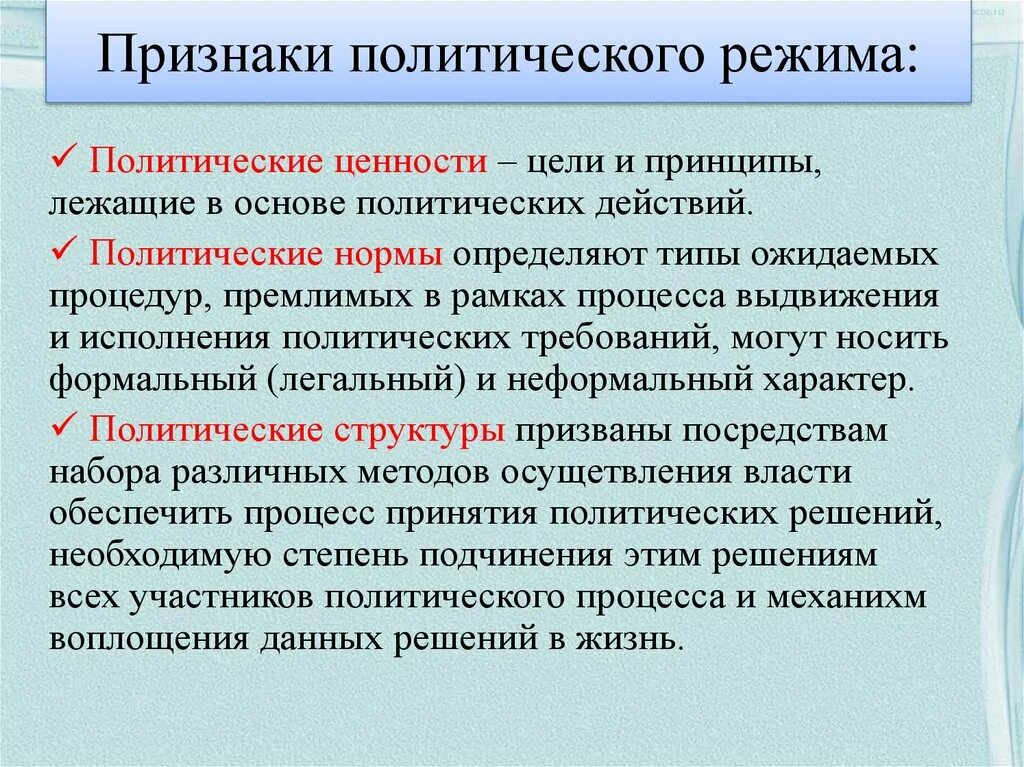 Признаки политического режима:

✓ Политические ценности – цели и принципы, лежащие в основе политических действий.

✓ Политические нормы определяют типы ожидаемых процедур, премлимых в рамках процесса выдвижения и исполнения политических требований, могут носить формальный (легальный) и неформальный характер.

✓ Политические структуры призваны посредствам набора различных методов осуществления власти обеспечить процесс принятия политических решений, необходимую степень подчинения этим решениям всех участников политического процесса и механихм воплощения данных решений в жизнь.